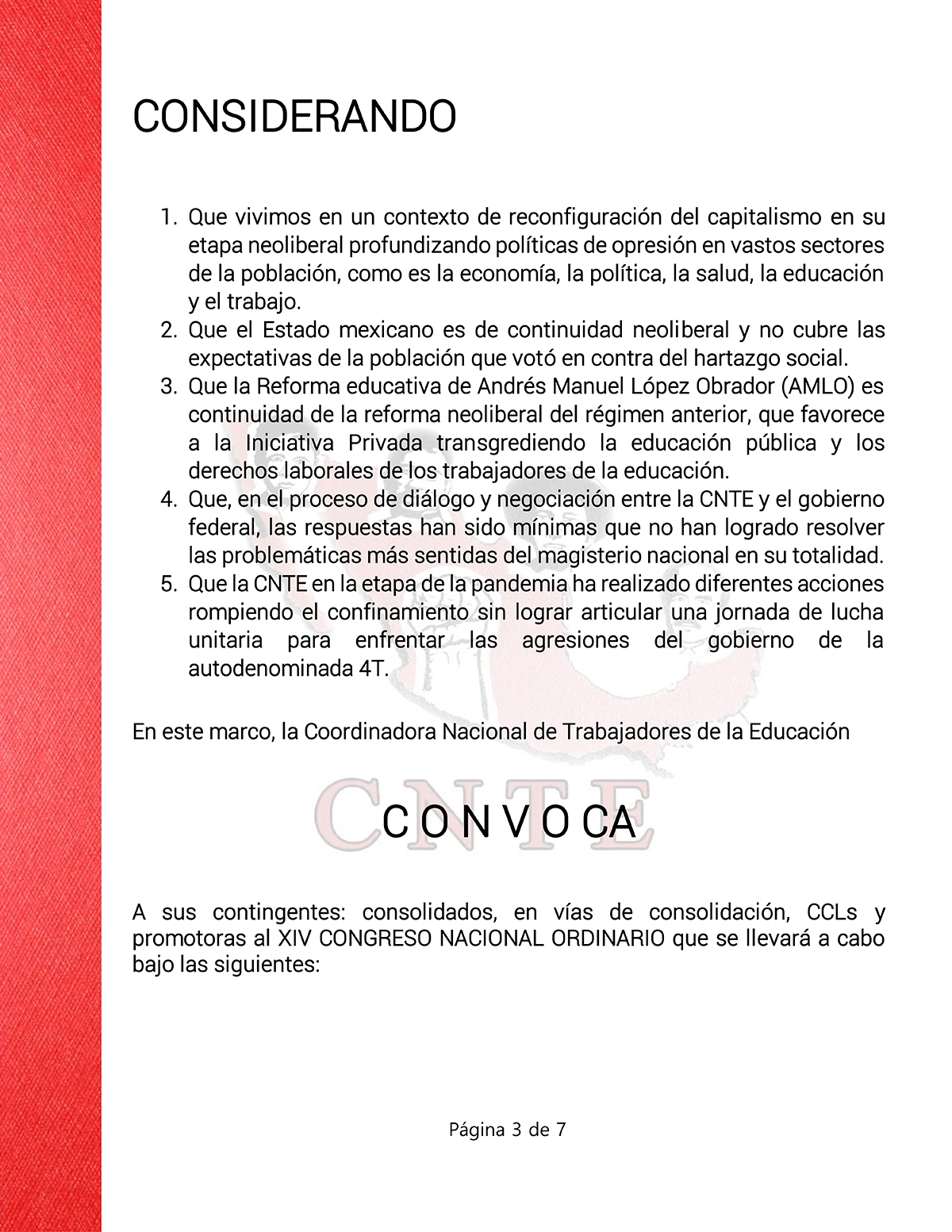 CONSIDERANDO

1. Que vivimos en un contexto de reconfiguración del capitalismo en su etapa neoliberal profundizando políticas de opresión en vastos sectores de la población, como es la economía, la política, la salud, la educación y el trabajo.
2. Que el Estado mexicano es de continuidad neoliberal y no cubre las expectativas de la población que votó en contra del hartazgo social.
3. Que la Reforma educativa de Andrés Manuel López Obrador (AMLO) es continuidad de la reforma neoliberal del régimen anterior, que favorece a la Iniciativa Privada transgrediendo la educación pública y los derechos laborales de los trabajadores de la educación.
4. Que, en el proceso de diálogo y negociación entre la CNTE y el gobierno federal, las respuestas han sido mínimas que no han logrado resolver las problemáticas más sentidas del magisterio nacional en su totalidad.
5. Que la CNTE en la etapa de la pandemia ha realizado diferentes acciones rompiendo el confinamiento sin lograr articular una jornada de lucha unitaria para enfrentar las agresiones del gobierno de la autodenominada 4T.

En este marco, la Coordinadora Nacional de Trabajadores de la Educación

CNTE

C O N V O CA

A sus contingentes: consolidados, en vías de consolidación, CCLs y promotoras al XIV CONGRESO NACIONAL ORDINARIO que se llevará a cabo bajo las siguientes:

Página 3 de 7